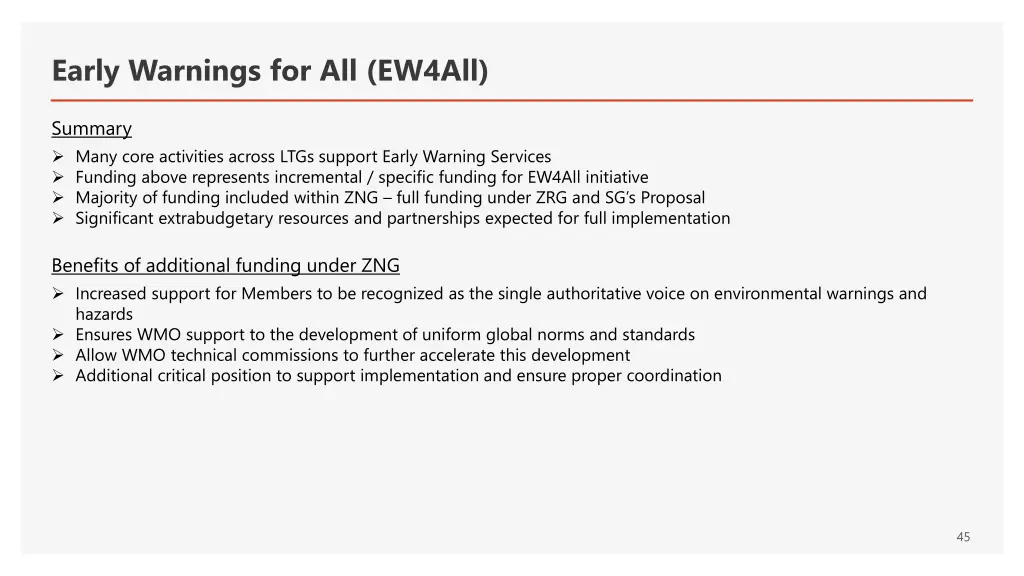 Early Warnings for All (EW4All)

Summary

➢ Many core activities across LTGs support Early Warning Services
➢ Funding above represents incremental / specific funding for EW4All initiative
➢ Majority of funding included within ZNG – full funding under ZRG and SG's Proposal
➢ Significant extrabudgetary resources and partnerships expected for full implementation

Benefits of additional funding under ZNG

➢ Increased support for Members to be recognized as the single authoritative voice on environmental warnings and hazards
➢ Ensures WMO support to the development of uniform global norms and standards
➢ Allow WMO technical commissions to further accelerate this development
➢ Additional critical position to support implementation and ensure proper coordination

45